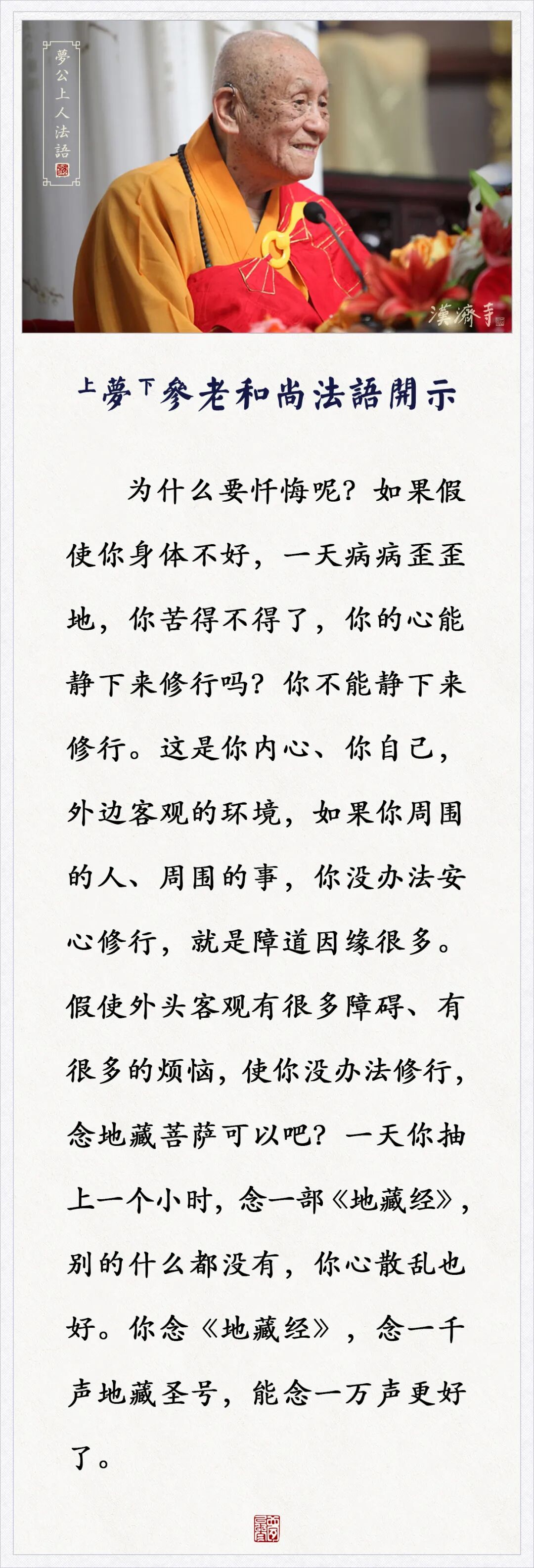 夢公上人法語

漢濟寺

上夢下參老和尚法語開示

为什么要忏悔呢？如果假使你身体不好，一天病病歪歪地，你苦得不得了，你的心能静下来修行吗？你不能静下来修行。这是你内心、你自己，外边客观的环境，如果你周围的人、周围的事，你没办法安心修行，就是障道因缘很多。假使外头客观有很多障碍、有很多的烦恼，使你没办法修行，念地藏菩萨可以吧？一天你抽上一个小时，念一部《地藏经》，别的什么都没有，你心散乱也好。你念《地藏经》，念一千声地藏圣号，能念一万声更好了。